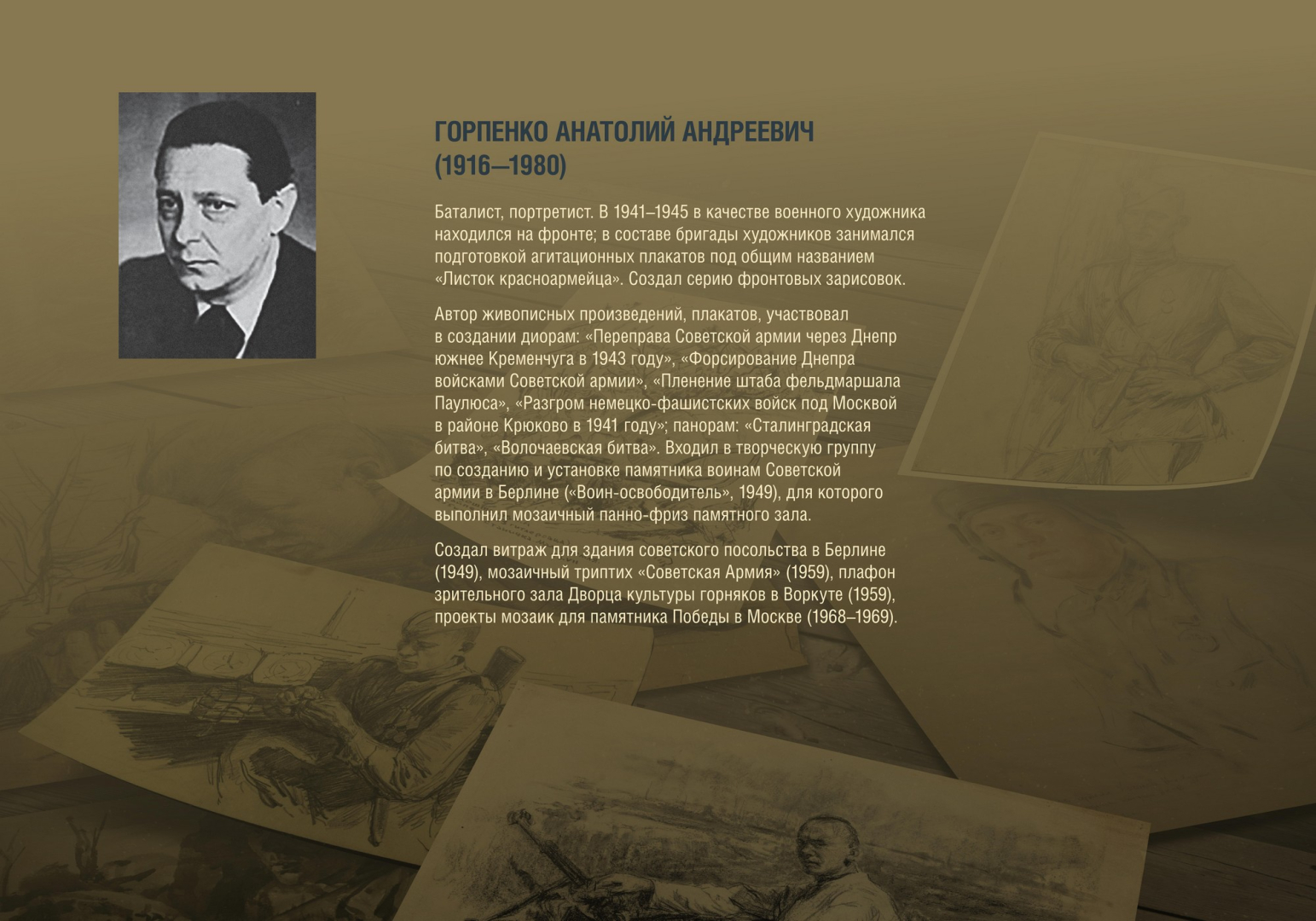 ГОРПЕНКО АНАТОЛИЙ АНДРЕЕВИЧ
(1916–1980)

Баталист, портретист. В 1941–1945 в качестве военного художника находился на фронте; в составе бригады художников занимался подготовкой агитационных плакатов под общим названием «Листок красноармейца». Создал серию фронтовых зарисовок.

Автор живописных произведений, плакатов, участвовал в создании диорам: «Переправа Советской армии через Днепр южнее Кременчуга в 1943 году», «Форсирование Днепра войсками Советской армии», «Пленение штаба фельдмаршала Паулюса», «Разгром немецко-фашистских войск под Москвой в районе Крюково в 1941 году»; панорам: «Сталинградская битва», «Волочаевская битва». Входил в творческую группу по созданию и установке памятника воинам Советской армии в Берлине («Воин-освободитель», 1949), для которого выполнил мозаичный панно-фриз памятного зала.

Создал витраж для здания советского посольства в Берлине (1949), мозаичный триптих «Советская Армия» (1959), плафон зрительного зала Дворца культуры горняков в Воркуте (1959), проекты мозаик для памятника Победы в Москве (1968–1969).